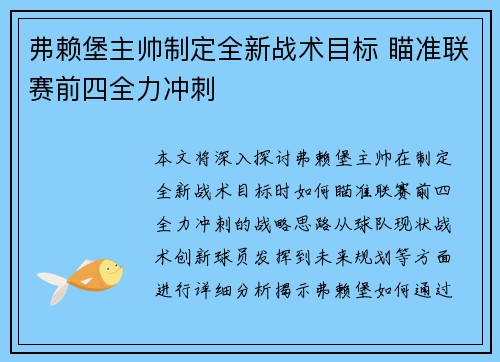 弗赖堡主帅制定全新战术目标 瞄准联赛前四全力冲刺

本文将深入探讨弗赖堡主帅在制定全新战术目标时如何瞄准联赛前四全力冲刺的战略思路从球队现状战术创新球员发挥到未来规划等方面进行详细分析揭示弗赖堡如何通过